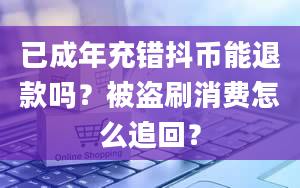 已成年充错抖币能退款吗？被盗刷消费怎么追回？

Online Shopping